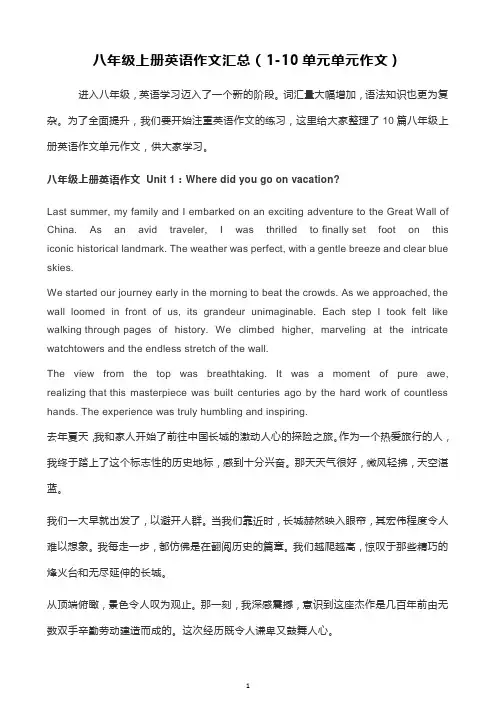 八年级上册英语作文汇总（1-10 单元单元作文）

进入八年级，英语学习迈入了一个新的阶段。词汇量大幅增加，语法知识也更为复杂。为了全面提升，我们要开始注重英语作文的练习，这里给大家整理了 10 篇八年级上册英语作文单元作文，供大家学习。

八年级上册英语作文 Unit 1：Where did you go on vacation?

Last summer, my family and I embarked on an exciting adventure to the Great Wall of China. As an avid traveler, I was thrilled to finally set foot on this iconic historical landmark. The weather was perfect, with a gentle breeze and clear blue skies.

We started our journey early in the morning to beat the crowds. As we approached, the wall loomed in front of us, its grandeur unimaginable. Each step I took felt like walking through pages of history. We climbed higher, marveling at the intricate watchtowers and the endless stretch of the wall.

The view from the top was breathtaking. It was a moment of pure awe, realizing that this masterpiece was built centuries ago by the hard work of countless hands. The experience was truly humbling and inspiring.

去年夏天，我和家人开始了前往中国长城的激动人心的探险之旅。作为一个热爱旅行的人，我终于踏上了这个标志性的历史地标，感到十分兴奋。那天天气很好，微风轻拂，天空湛蓝。

我们一大早就出发了，以避开人群。当我们靠近时，长城赫然映入眼帘，其宏伟程度令人难以想象。我每走一步，都仿佛是在翻阅历史的篇章。我们越爬越高，惊叹于那些精巧的烽火台和无尽延伸的长城。

从顶端俯瞰，景色令人叹为观止。那一刻，我深感震撼，意识到这座杰作是几百年前由无数双手辛勤劳动建造而成的。这次经历既令人谦卑又鼓舞人心。

1